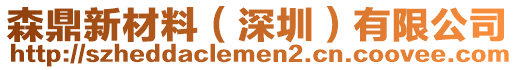 森鼎新材料（深圳）有限公司
http://szheddaclemen2.cn.coovee.com